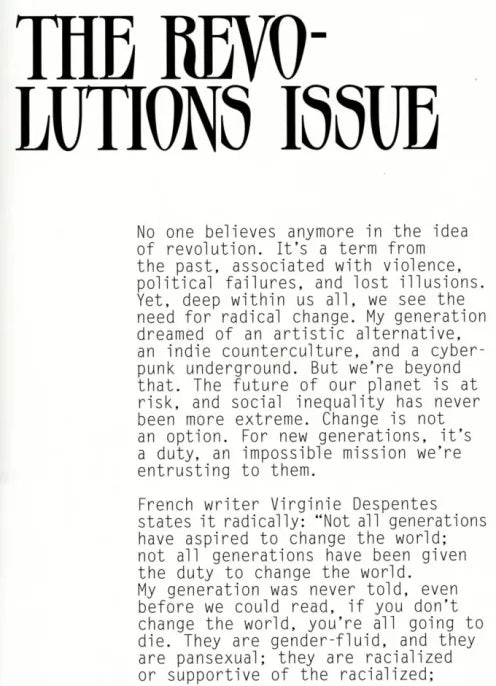 THE REVOLUTIONS ISSUE

No one believes anymore in the idea of revolution. It's a term from the past, associated with violence, political failures, and lost illusions. Yet, deep within us all, we see the need for radical change. My generation dreamed of an artistic alternative, an indie counterculture, and a cyberpunk underground. But we're beyond that. The future of our planet is at risk, and social inequality has never been more extreme. Change is not an option. For new generations, it's a duty, an impossible mission we're entrusting to them.

French writer Virginie Despentes states it radically: "Not all generations have aspired to change the world; not all generations have been given the duty to change the world. My generation was never told, even before we could read, if you don't change the world, you're all going to die. They are gender-fluid, and they are pansexual; they are racialized or supportive of the racialized;